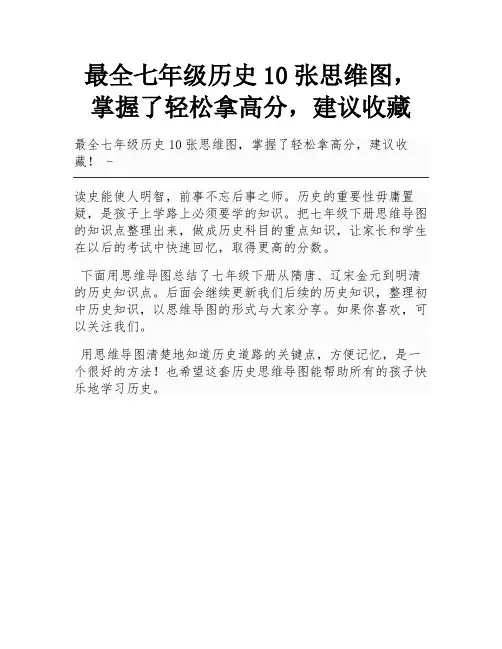 最全七年级历史 10 张思维图，掌握了轻松拿高分，建议收藏

最全七年级历史 10 张思维图，掌握了轻松拿高分，建议收藏！ -

读史能使人明智，前事不忘后事之师。历史的重要性毋庸置疑，是孩子上学路上必须要学的知识。把七年级下册思维导图的知识点整理出来，做成历史科目的重点知识，让家长和学生在以后的考试中快速回忆，取得更高的分数。

下面用思维导图总结了七年级下册从隋唐、辽宋金元到明清的历史知识点。后面会继续更新我们后续的历史知识，整理初中历史知识，以思维导图的形式与大家分享。如果你喜欢，可以关注我们。

用思维导图清楚地知道历史道路的关键点，方便记忆，是一个很好的方法！也希望这套历史思维导图能帮助所有的孩子快乐地学习历史。